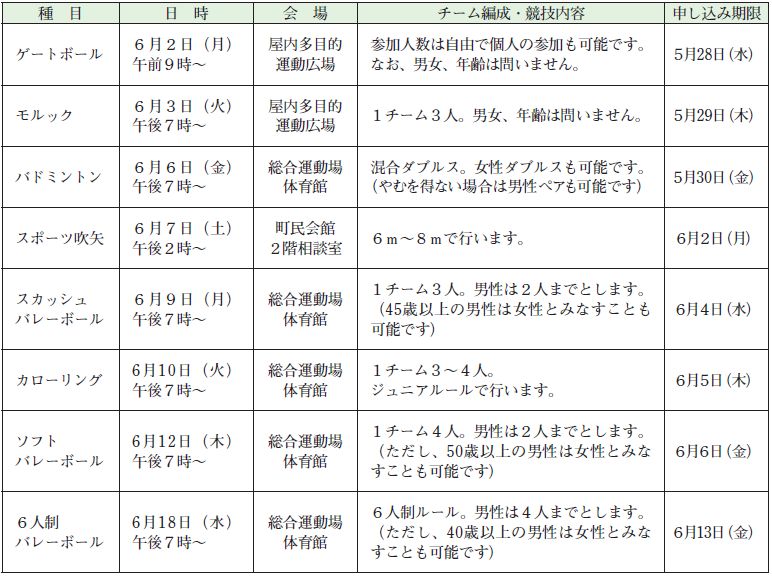 | 種　目 | 日　時 | 会　場 | チーム編成・競技内容 | 申し込み期限 |
|---|---|---|---|---|
| ゲートボール | ６月２日（月）午前９時～ | 屋内多目的運動広場 | 参加人数は自由で個人の参加も可能です。なお、男女、年齢は問いません。 | 5月28日（水） |
| モルック | ６月３日（火）午後７時～ | 屋内多目的運動広場 | １チーム３人。男女、年齢は問いません。 | 5月29日（木） |
| バドミントン | ６月６日（金）午後７時～ | 総合運動場体育館 | 混合ダブルス。女性ダブルスも可能です。（やむを得ない場合は男性ペアも可能です） | 5月30日（金） |
| スポーツ吹矢 | ６月７日（土）午後２時～ | 町民会館２階相談室 | ６ｍ～８ｍで行います。 | 6月2日（月） |
| スカッシュバレーボール | ６月９日（月）午後７時～ | 総合運動場体育館 | １チーム３人。男性は２人までとします。（45歳以上の男性は女性とみなすことも可能です） | 6月4日（水） |
| カローリング | 6月10日（火）午後７時～ | 総合運動場体育館 | １チーム３～４人。ジュニアルールで行います。 | 6月5日（木） |
| ソフトバレーボール | 6月12日（木）午後７時～ | 総合運動場体育館 | １チーム４人。男性は２人までとします。（ただし、50歳以上の男性は女性とみなすことも可能です） | 6月6日（金） |
| ６人制バレーボール | 6月18日（水）午後７時～ | 総合運動場体育館 | ６人制ルール。男性は４人までとします。（ただし、40歳以上の男性は女性とみなすことも可能です） | 6月13日（金） |